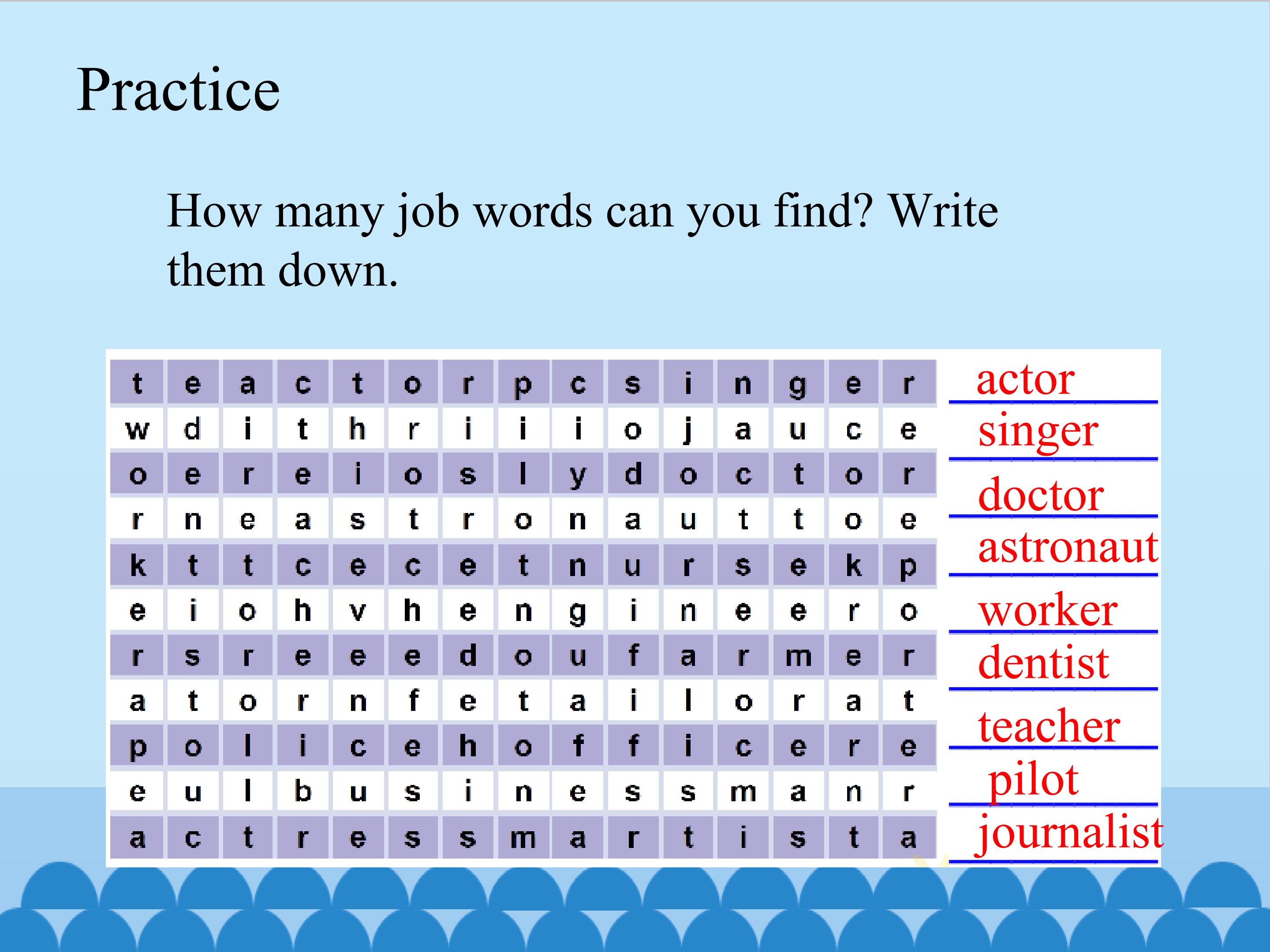 Practice

How many job words can you find? Write them down.

| t | e | a | c | t | o | r | p | c | s | i | n | g | e | r |
|---|---|---|---|---|---|---|---|---|---|---|---|---|---|---|
| w | d | i | t | h | r | i | i | i | o | j | a | u | c | e |
| o | e | r | e | i | o | s | l | y | d | o | c | t | o | r |
| r | n | e | a | s | t | r | o | n | a | u | t | t | o | e |
| k | t | t | c | e | c | e | t | n | u | r | s | e | k | p |
| e | i | o | h | v | h | e | n | g | i | n | e | e | r | o |
| r | s | r | e | e | e | d | o | u | f | a | r | m | e | r |
| a | t | o | r | n | f | e | t | a | i | l | o | r | a | t |
| p | o | l | i | c | e | h | o | f | f | i | c | e | r | e |
| e | u | l | b | u | s | i | n | e | s | s | m | a | n | r |
| a | c | t | r | e | s | s | m | a | r | t | i | s | t | a |

actor
singer
doctor
astronaut
worker
dentist
teacher
pilot
journalist